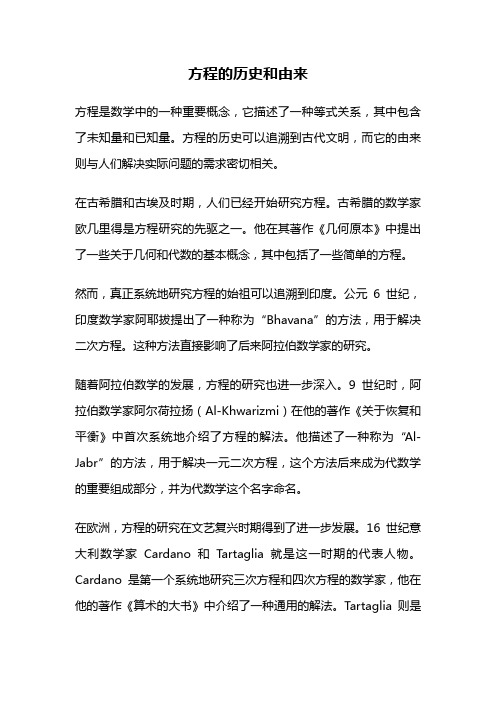 方程的历史和由来

方程是数学中的一种重要概念，它描述了一种等式关系，其中包含了未知量和已知量。方程的历史可以追溯到古代文明，而它的由来则与人们解决实际问题的需求密切相关。

在古希腊和古埃及时期，人们已经开始研究方程。古希腊的数学家欧几里得是方程研究的先驱之一。他在其著作《几何原本》中提出了一些关于几何和代数的基本概念，其中包括了一些简单的方程。

然而，真正系统地研究方程的始祖可以追溯到印度。公元 6 世纪，印度数学家阿耶拔提出了一种称为“Bhavana”的方法，用于解决二次方程。这种方法直接影响了后来阿拉伯数学家的研究。

随着阿拉伯数学的发展，方程的研究也进一步深入。9 世纪时，阿拉伯数学家阿尔荷拉扬（Al-Khwarizmi）在他的著作《关于恢复和平衡》中首次系统地介绍了方程的解法。他描述了一种称为“Al-Jabr”的方法，用于解决一元二次方程，这个方法后来成为代数学的重要组成部分，并为代数学这个名字命名。

在欧洲，方程的研究在文艺复兴时期得到了进一步发展。16 世纪意大利数学家 Cardano 和 Tartaglia 就是这一时期的代表人物。Cardano 是第一个系统地研究三次方程和四次方程的数学家，他在他的著作《算术的大书》中介绍了一种通用的解法。Tartaglia 则是